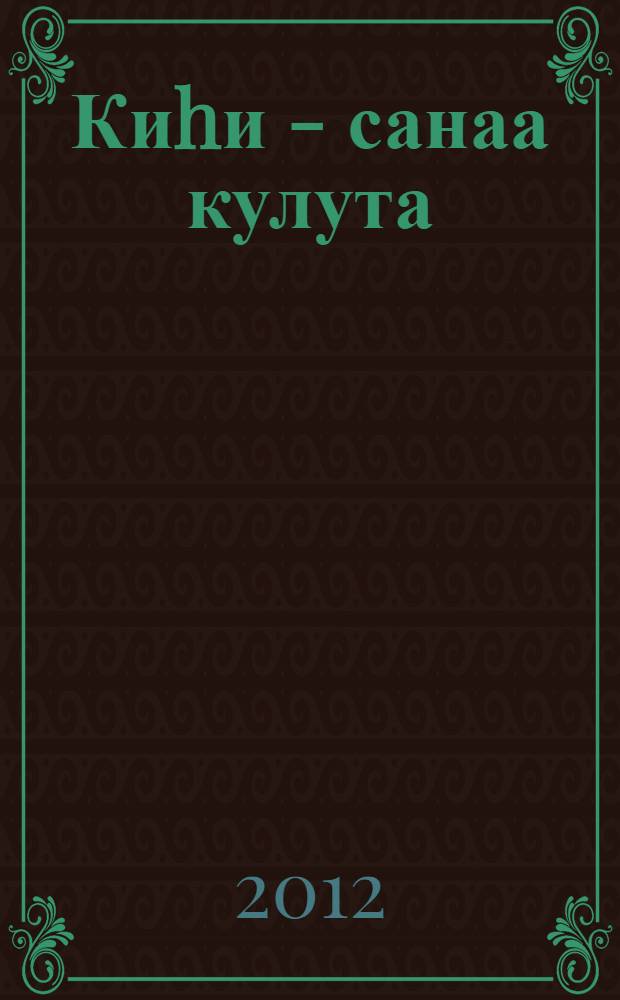 Киһи – санаа кулута

2012